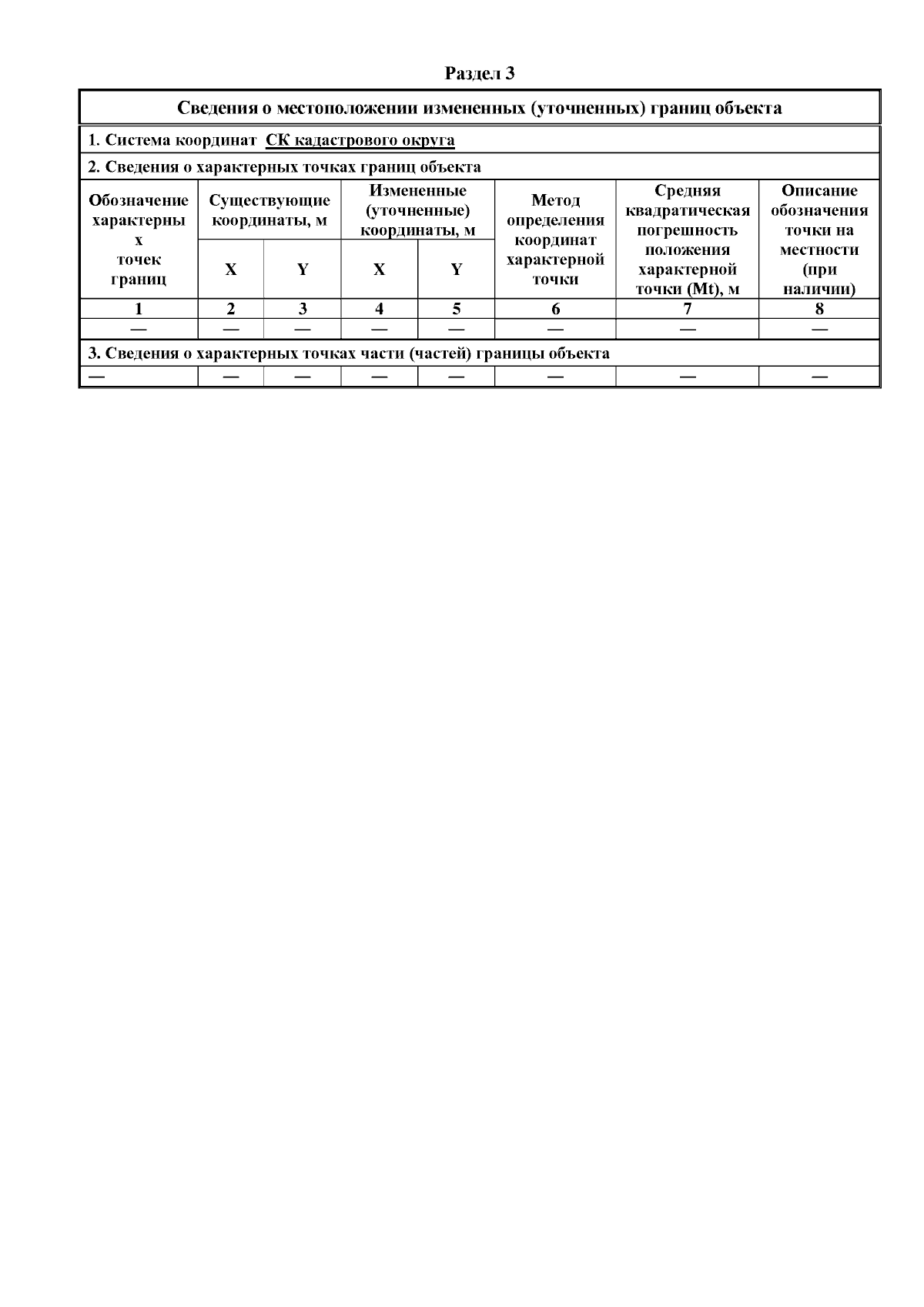 Раздел 3

Сведения о местоположении измененных (уточненных) границ объекта

1. Система координат СК кадастрового округа

2. Сведения о характерных точках границ объекта

| Обозначение характерных точек границ | Существующие координаты, м X | Существующие координаты, м Y | Измененные (уточненные) координаты, м X | Измененные (уточненные) координаты, м Y | Метод определения координат характерной точки | Средняя квадратическая погрешность положения характерной точки (Mt), м | Описание обозначения точки на местности (при наличии) |
|---|---|---|---|---|---|---|---|
| 1 | 2 | 3 | 4 | 5 | 6 | 7 | 8 |
| — | — | — | — | — | — | — | — |

3. Сведения о характерных точках части (частей) границы объекта

| — | — | — | — | — | — | — | — |
|---|---|---|---|---|---|---|---|